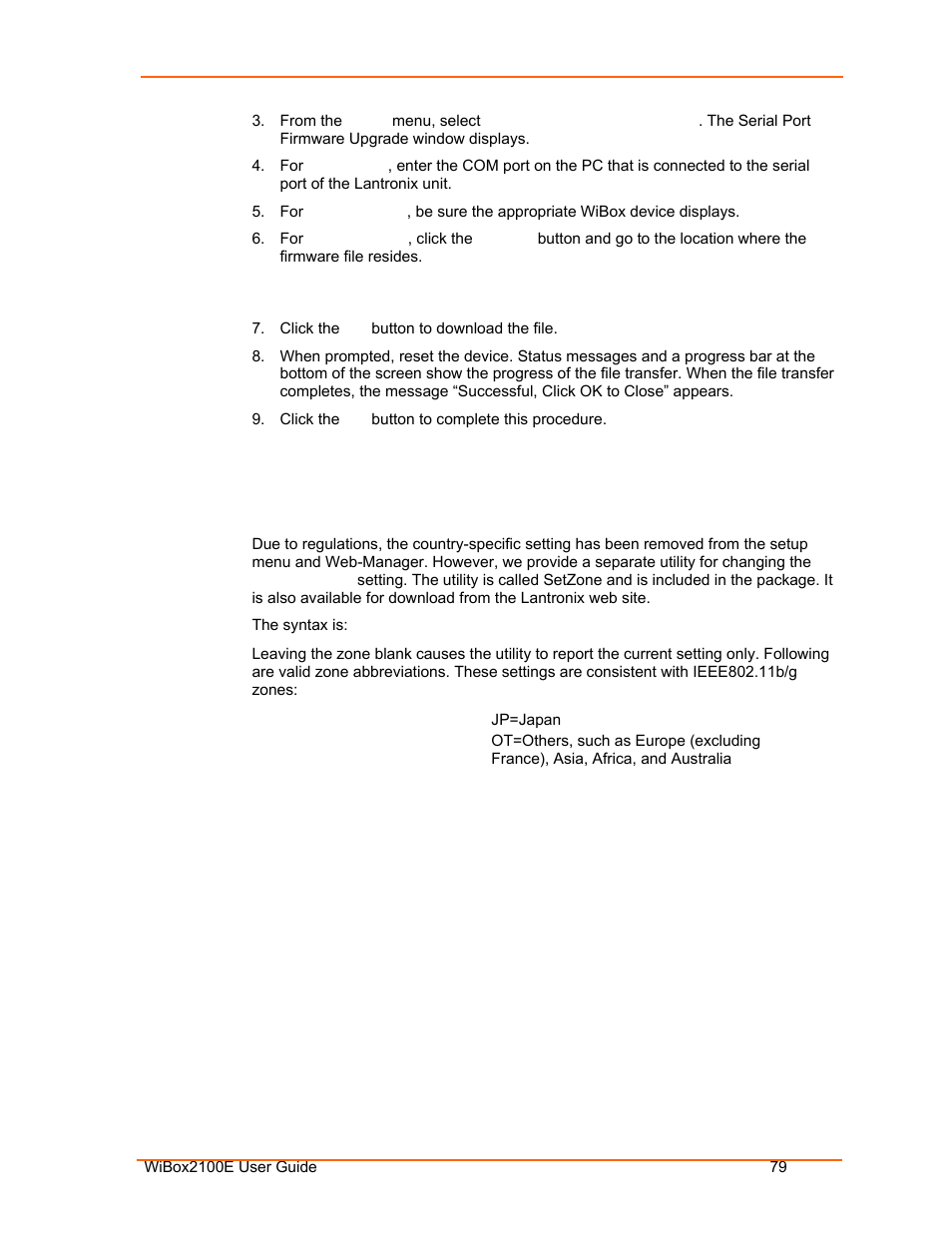 3. From the menu, select . The Serial Port Firmware Upgrade window displays.

4. For , enter the COM port on the PC that is connected to the serial port of the Lantronix unit.

5. For , be sure the appropriate WiBox device displays.

6. For , click the button and go to the location where the firmware file resides.

7. Click the button to download the file.

8. When prompted, reset the device. Status messages and a progress bar at the bottom of the screen show the progress of the file transfer. When the file transfer completes, the message “Successful, Click OK to Close” appears.

9. Click the button to complete this procedure.

Due to regulations, the country-specific setting has been removed from the setup menu and Web-Manager. However, we provide a separate utility for changing the setting. The utility is called SetZone and is included in the package. It is also available for download from the Lantronix web site.

The syntax is:

Leaving the zone blank causes the utility to report the current setting only. Following are valid zone abbreviations. These settings are consistent with IEEE802.11b/g zones:

JP=Japan

OT=Others, such as Europe (excluding France), Asia, Africa, and Australia

WiBox2100E User Guide 79